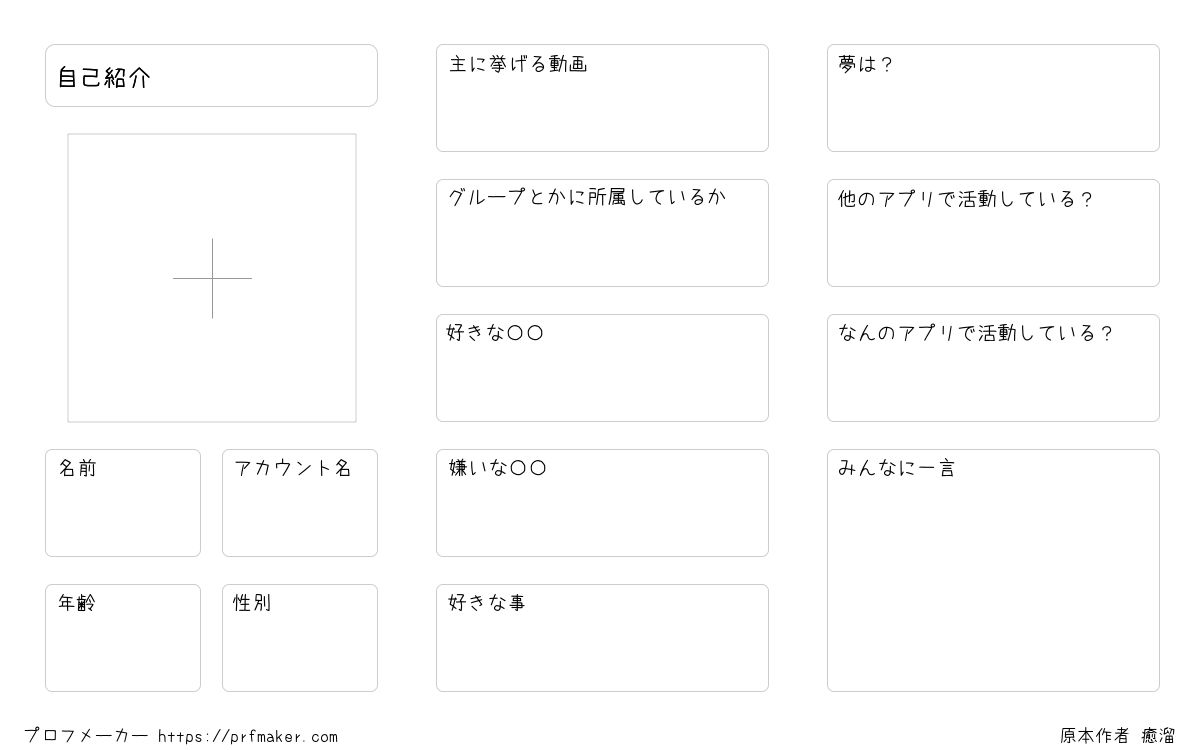 自己紹介

名前

アカウント名

年齢

性別

主に挙げる動画

グループとかに所属しているか

好きな〇〇

嫌いな〇〇

好きな事

夢は？

他のアプリで活動している？

なんのアプリで活動している？

みんなに一言

プロフメーカー https://prfmaker.com

原本作者 癒溜